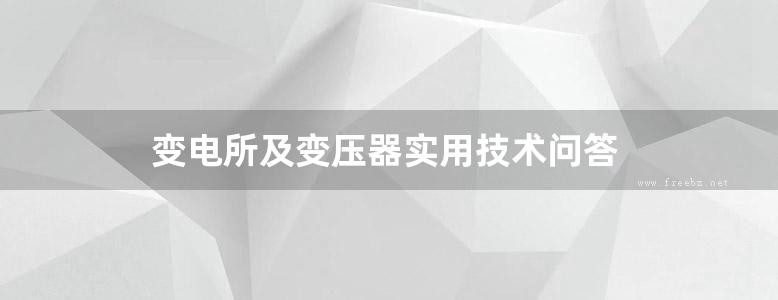 变电所及变压器实用技术问答

www.freebz.net